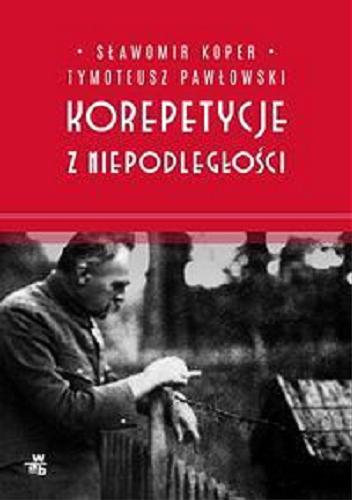 • SŁAWOMIR KOPER •
TYMOTEUSZ PAWŁOWSKI

KOREPETYCJE
Z NIEPODLEGŁOŚCI

W
AB